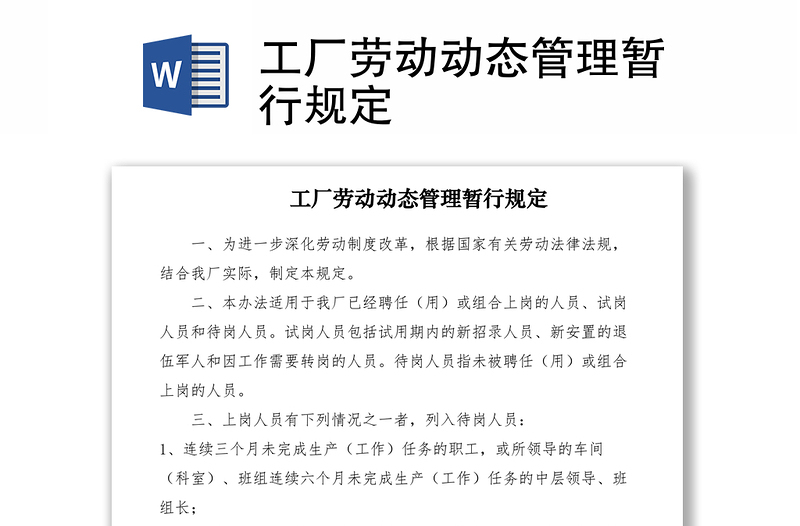 W

工厂劳动动态管理暂行规定

工厂劳动动态管理暂行规定

一、为进一步深化劳动制度改革，根据国家有关劳动法律法规，结合我厂实际，制定本规定。

二、本办法适用于我厂已经聘任（用）或组合上岗的人员、试岗人员和待岗人员。试岗人员包括试用期内的新招录人员、新安置的退伍军人和因工作需要转岗的人员。待岗人员指未被聘任（用）或组合上岗的人员。

三、上岗人员有下列情况之一者，列入待岗人员：

1、连续三个月未完成生产（工作）任务的职工，或所领导的车间（科室）、班组连续六个月未完成生产（工作）任务的中层领导、班组长；